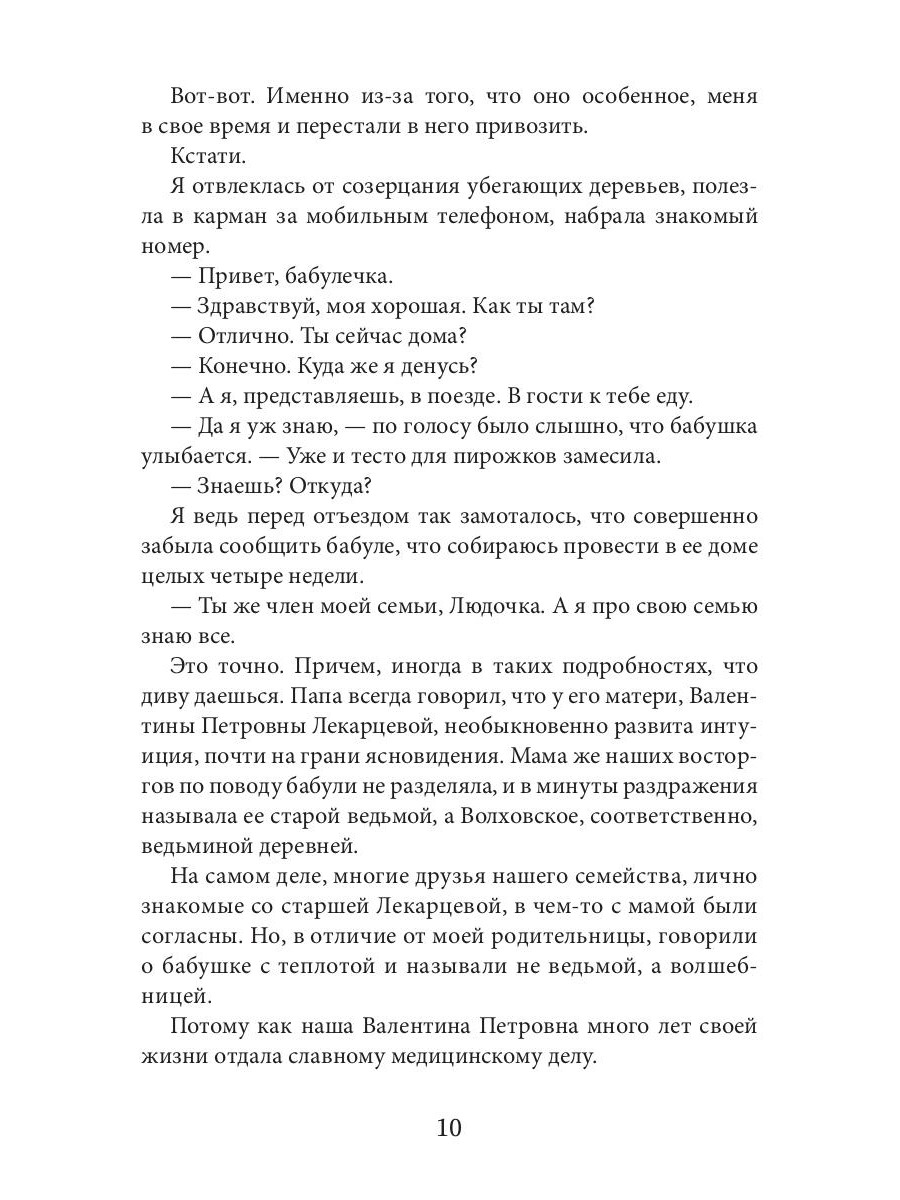 Вот-вот. Именно из-за того, что оно особенное, меня в свое время и перестали в него привозить.

Кстати.

Я отвлеклась от созерцания убегающих деревьев, полезла в карман за мобильным телефоном, набрала знакомый номер.

— Привет, бабулечка.

— Здравствуй, моя хорошая. Как ты там?

— Отлично. Ты сейчас дома?

— Конечно. Куда же я денусь?

— А я, представляешь, в поезде. В гости к тебе еду.

— Да я уж знаю, — по голосу было слышно, что бабушка улыбается. — Уже и тесто для пирожков замесила.

— Знаешь? Откуда?

Я ведь перед отъездом так замоталось, что совершенно забыла сообщить бабуле, что собираюсь провести в ее доме целых четыре недели.

— Ты же член моей семьи, Людочка. А я про свою семью знаю все.

Это точно. Причем, иногда в таких подробностях, что диву даешься. Папа всегда говорил, что у его матери, Валентины Петровны Лекарцевой, необыкновенно развита интуиция, почти на грани ясновидения. Мама же наших восторгов по поводу бабули не разделяла, и в минуты раздражения называла ее старой ведьмой, а Волховское, соответственно, ведьминой деревней.

На самом деле, многие друзья нашего семейства, лично знакомые со старшей Лекарцевой, в чем-то с мамой были согласны. Но, в отличие от моей родительницы, говорили о бабушке с теплотой и называли не ведьмой, а волшебницей.

Потому как наша Валентина Петровна много лет своей жизни отдала славному медицинскому делу.

10